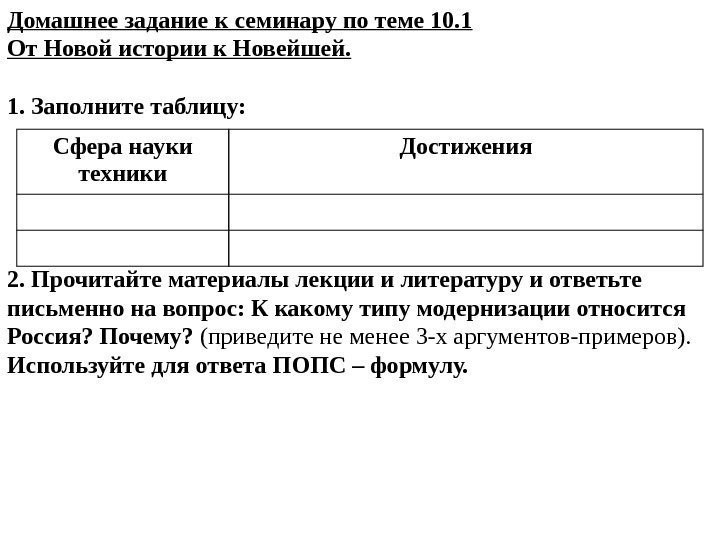 Домашнее задание к семинару по теме 10.1
От Новой истории к Новейшей.

1. Заполните таблицу:

| Сфера науки техники | Достижения |
|---|---|
| | |
| | |

2. Прочитайте материалы лекции и литературу и ответьте письменно на вопрос: К какому типу модернизации относится Россия? Почему? (приведите не менее 3-х аргументов-примеров). Используйте для ответа ПОПС – формулу.